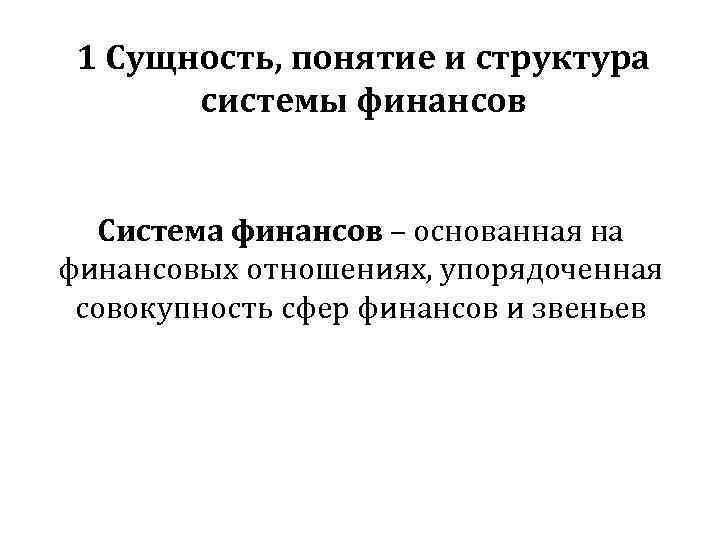 1 Сущность, понятие и структура системы финансов

Система финансов – основанная на финансовых отношениях, упорядоченная совокупность сфер финансов и звеньев